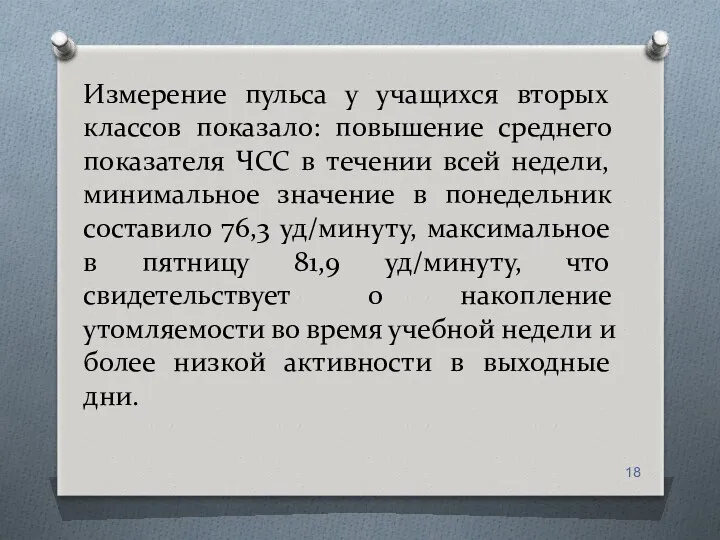 Измерение пульса у учащихся вторых классов показало: повышение среднего показателя ЧСС в течении всей недели, минимальное значение в понедельник составило 76,3 уд/минуту, максимальное в пятницу 81,9 уд/минуту, что свидетельствует о накопление утомляемости во время учебной недели и более низкой активности в выходные дни.

18